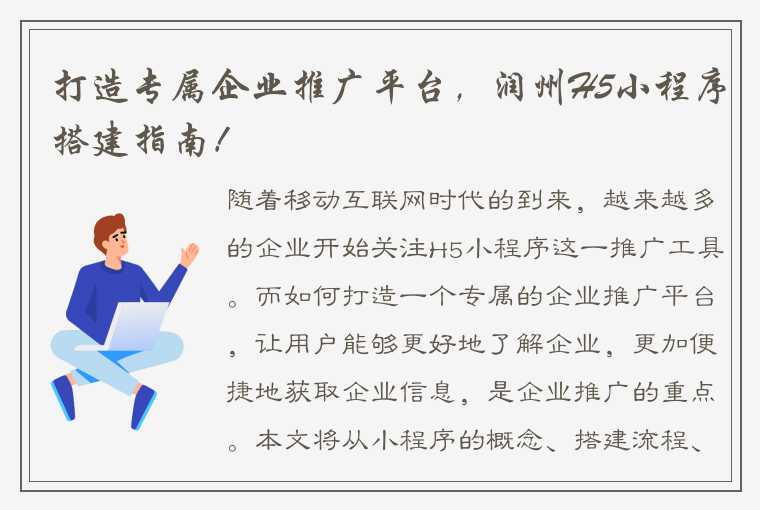 打造专属企业推广平台，润州H5小程序搭建指南！

随着移动互联网时代的到来，越来越多的企业开始关注H5小程序这一推广工具。而如何打造一个专属的企业推广平台，让用户能够更好地了解企业，更加便捷地获取企业信息，是企业推广的重点。本文将从小程序的概念、搭建流程、